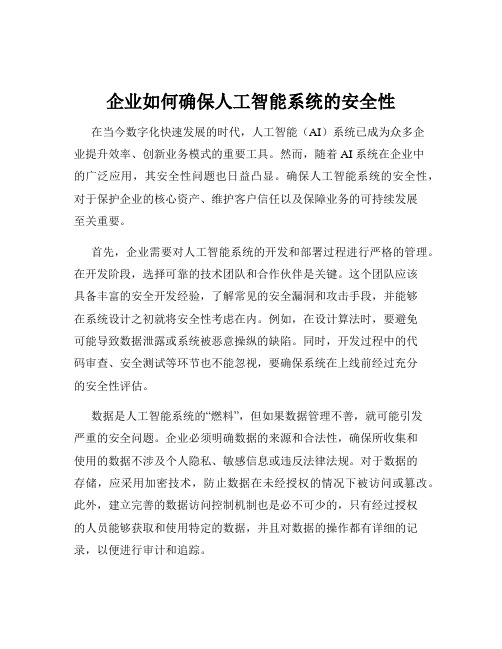 企业如何确保人工智能系统的安全性

在当今数字化快速发展的时代，人工智能（AI）系统已成为众多企业提升效率、创新业务模式的重要工具。然而，随着 AI 系统在企业中的广泛应用，其安全性问题也日益凸显。确保人工智能系统的安全性，对于保护企业的核心资产、维护客户信任以及保障业务的可持续发展至关重要。

首先，企业需要对人工智能系统的开发和部署过程进行严格的管理。在开发阶段，选择可靠的技术团队和合作伙伴是关键。这个团队应该具备丰富的安全开发经验，了解常见的安全漏洞和攻击手段，并能够在系统设计之初就将安全性考虑在内。例如，在设计算法时，要避免可能导致数据泄露或系统被恶意操纵的缺陷。同时，开发过程中的代码审查、安全测试等环节也不能忽视，要确保系统在上线前经过充分的安全性评估。

数据是人工智能系统的“燃料”，但如果数据管理不善，就可能引发严重的安全问题。企业必须明确数据的来源和合法性，确保所收集和使用的数据不涉及个人隐私、敏感信息或违反法律法规。对于数据的存储，应采用加密技术，防止数据在未经授权的情况下被访问或篡改。此外，建立完善的数据访问控制机制也是必不可少的，只有经过授权的人员能够获取和使用特定的数据，并且对数据的操作都有详细的记录，以便进行审计和追踪。